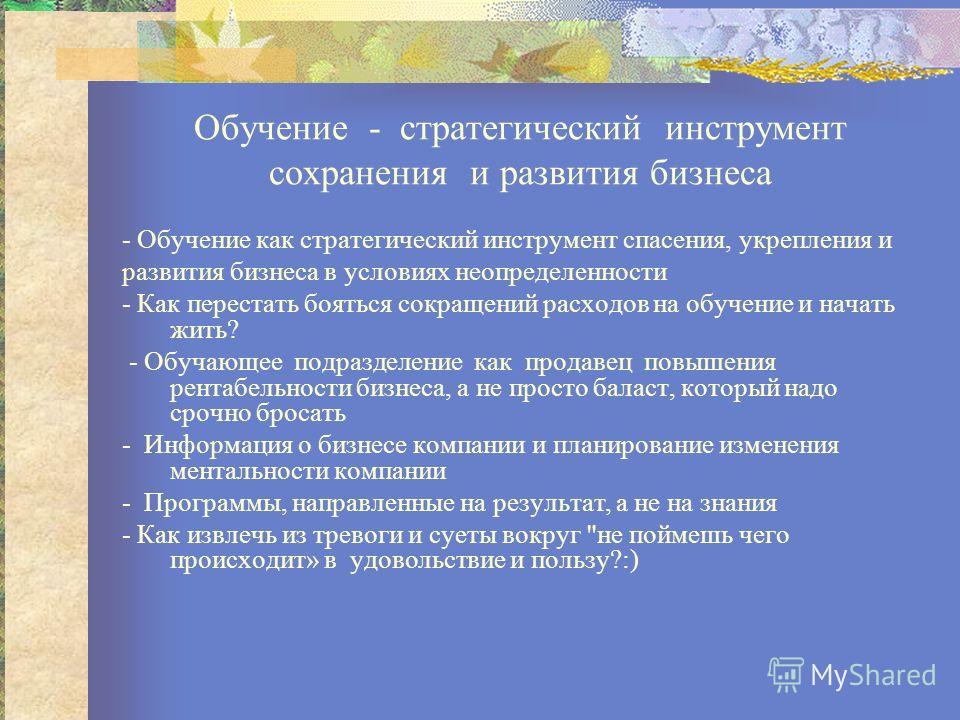 Обучение - стратегический инструмент сохранения и развития бизнеса

- Обучение как стратегический инструмент спасения, укрепления и развития бизнеса в условиях неопределенности

- Как перестать бояться сокращений расходов на обучение и начать жить?

- Обучающее подразделение как продавец повышения рентабельности бизнеса, а не просто баласт, который надо срочно бросать

- Информация о бизнесе компании и планирование изменения ментальности компании

- Программы, направленные на результат, а не на знания

- Как извлечь из тревоги и суеты вокруг "не поймешь чего происходит» в удовольствие и пользу?:)

MyShared